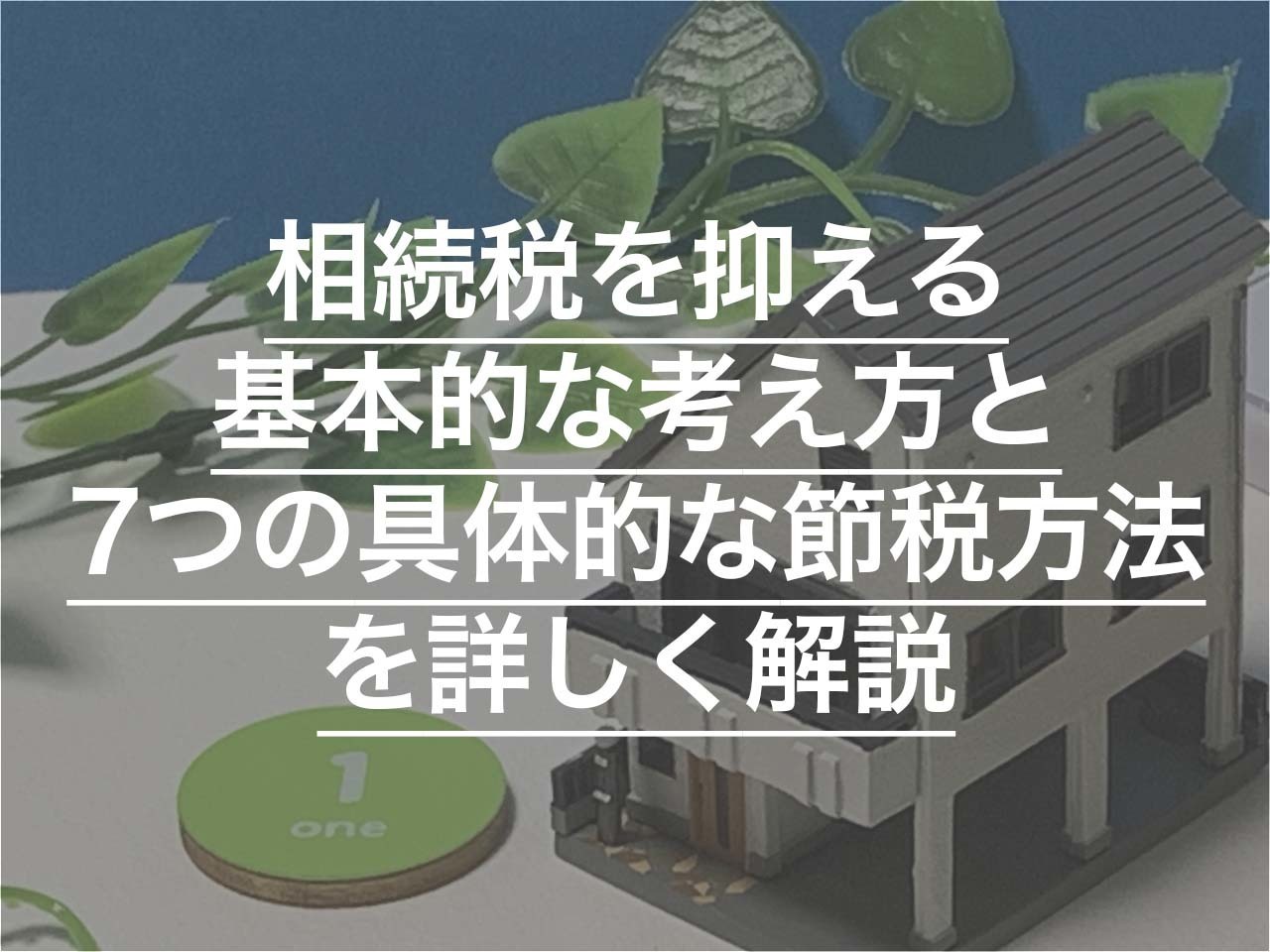 相続税を抑える
基本的な考え方と
7つの具体的な節税方法
を詳しく解説

1
one